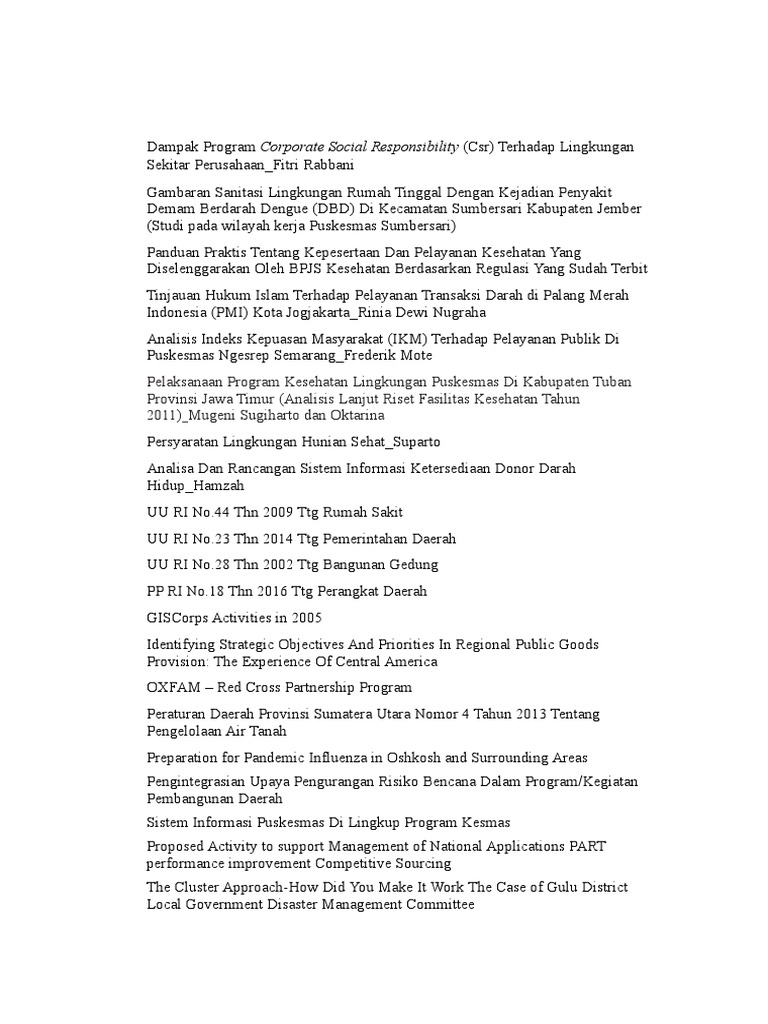 Dampak Program Corporate Social Responsibility (Csr) Terhadap Lingkungan Sekitar Perusahaan_Fitri Rabbani

Gambaran Sanitasi Lingkungan Rumah Tinggal Dengan Kejadian Penyakit Demam Berdarah Dengue (DBD) Di Kecamatan Sumbersari Kabupaten Jember (Studi pada wilayah kerja Puskesmas Sumbersari)

Panduan Praktis Tentang Kepesertaan Dan Pelayanan Kesehatan Yang Diselenggarakan Oleh BPJS Kesehatan Berdasarkan Regulasi Yang Sudah Terbit

Tinjauan Hukum Islam Terhadap Pelayanan Transaksi Darah di Palang Merah Indonesia (PMI) Kota Jogjakarta_Rinia Dewi Nugraha

Analisis Indeks Kepuasan Masyarakat (IKM) Terhadap Pelayanan Publik Di Puskesmas Ngesrep Semarang_Frederik Mote

Pelaksanaan Program Kesehatan Lingkungan Puskesmas Di Kabupaten Tuban Provinsi Jawa Timur (Analisis Lanjut Riset Fasilitas Kesehatan Tahun 2011)_Mugeni Sugiharto dan Oktarina

Persyaratan Lingkungan Hunian Sehat_Suparto

Analisa Dan Rancangan Sistem Informasi Ketersediaan Donor Darah Hidup_Hamzah

UU RI No.44 Thn 2009 Ttg Rumah Sakit

UU RI No.23 Thn 2014 Ttg Pemerintahan Daerah

UU RI No.28 Thn 2002 Ttg Bangunan Gedung

PP RI No.18 Thn 2016 Ttg Perangkat Daerah

GISCorps Activities in 2005

Identifying Strategic Objectives And Priorities In Regional Public Goods Provision: The Experience Of Central America

OXFAM – Red Cross Partnership Program

Peraturan Daerah Provinsi Sumatera Utara Nomor 4 Tahun 2013 Tentang Pengelolaan Air Tanah

Preparation for Pandemic Influenza in Oshkosh and Surrounding Areas

Pengintegrasian Upaya Pengurangan Risiko Bencana Dalam Program/Kegiatan Pembangunan Daerah

Sistem Informasi Puskesmas Di Lingkup Program Kesmas

Proposed Activity to support Management of National Applications PART performance improvement Competitive Sourcing

The Cluster Approach-How Did You Make It Work The Case of Gulu District Local Government Disaster Management Committee